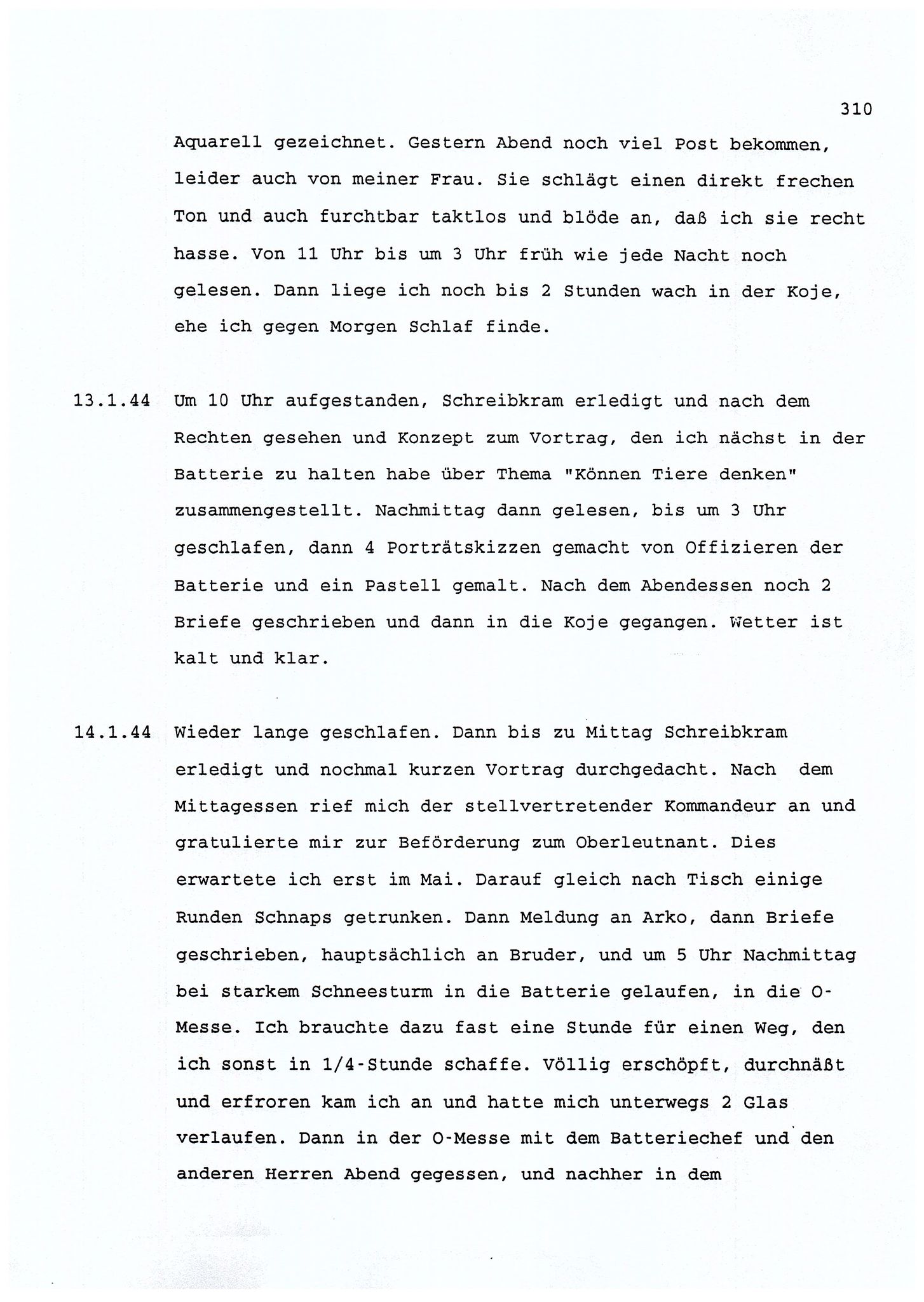 310

Aquarell gezeichnet. Gestern Abend noch viel Post bekommen, leider auch von meiner Frau. Sie schlägt einen direkt frechen Ton und auch furchtbar taktlos und blöde an, daß ich sie recht hasse. Von 11 Uhr bis um 3 Uhr früh wie jede Nacht noch gelesen. Dann liege ich noch bis 2 Stunden wach in der Koje, ehe ich gegen Morgen Schlaf finde.

13.1.44 Um 10 Uhr aufgestanden, Schreibkram erledigt und nach dem Rechten gesehen und Konzept zum Vortrag, den ich nächst in der Batterie zu halten habe über Thema "Können Tiere denken" zusammengestellt. Nachmittag dann gelesen, bis um 3 Uhr geschlafen, dann 4 Porträtskizzen gemacht von Offizieren der Batterie und ein Pastell gemalt. Nach dem Abendessen noch 2 Briefe geschrieben und dann in die Koje gegangen. Wetter ist kalt und klar.

14.1.44 Wieder lange geschlafen. Dann bis zu Mittag Schreibkram erledigt und nochmal kurzen Vortrag durchgedacht. Nach dem Mittagessen rief mich der stellvertretender Kommandeur an und gratulierte mir zur Beförderung zum Oberleutnant. Dies erwartete ich erst im Mai. Darauf gleich nach Tisch einige Runden Schnaps getrunken. Dann Meldung an Arko, dann Briefe geschrieben, hauptsächlich an Bruder, und um 5 Uhr Nachmittag bei starkem Schneesturm in die Batterie gelaufen, in die O-Messe. Ich brauchte dazu fast eine Stunde für einen Weg, den ich sonst in 1/4-Stunde schaffe. Völlig erschöpft, durchnäßt und erfroren kam ich an und hatte mich unterwegs 2 Glas verlaufen. Dann in der O-Messe mit dem Batteriechef und den anderen Herren Abend gegessen, und nachher in dem